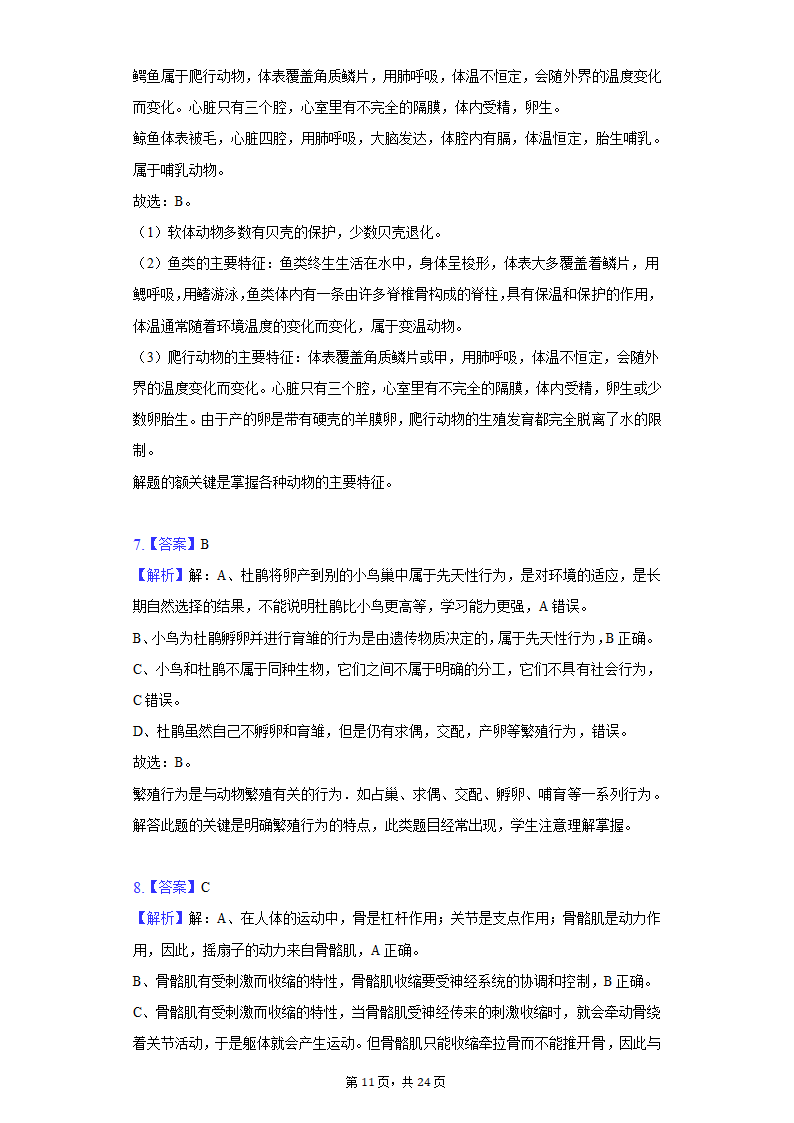 鳄鱼属于爬行动物，体表覆盖角质鳞片，用肺呼吸，体温不恒定，会随外界的温度变化而变化。心脏只有三个腔，心室里有不完全的隔膜，体内受精，卵生。

鲸鱼体表被毛，心脏四腔，用肺呼吸，大脑发达，体腔内有膈，体温恒定，胎生哺乳。属于哺乳动物。

故选：B。

（1）软体动物多数有贝壳的保护，少数贝壳退化。

（2）鱼类的主要特征：鱼类终生生活在水中，身体呈梭形，体表大多覆盖着鳞片，用鳃呼吸，用鳍游泳，鱼类体内有一条由许多脊椎骨构成的脊柱，具有保温和保护的作用，体温通常随着环境温度的变化而变化，属于变温动物。

（3）爬行动物的主要特征：体表覆盖角质鳞片或甲，用肺呼吸，体温不恒定，会随外界的温度变化而变化。心脏只有三个腔，心室里有不完全的隔膜，体内受精，卵生或少数卵胎生。由于产的卵是带有硬壳的羊膜卵，爬行动物的生殖发育都完全脱离了水的限制。

解题的额关键是掌握各种动物的主要特征。

7.【答案】B

【解析】解：A、杜鹃将卵产到别的小鸟巢中属于先天性行为，是对环境的适应，是长期自然选择的结果，不能说明杜鹃比小鸟更高等，学习能力更强，A 错误。

B、小鸟为杜鹃孵卵并进行育雏的行为是由遗传物质决定的，属于先天性行为，B 正确。

C、小鸟和杜鹃不属于同种生物，它们之间不属于明确的分工，它们不具有社会行为，C 错误。

D、杜鹃虽然自己不孵卵和育雏，但是仍有求偶，交配，产卵等繁殖行为，错误。

故选：B。

繁殖行为是与动物繁殖有关的行为．如占巢、求偶、交配、孵卵、哺育等一系列行为。

解答此题的关键是明确繁殖行为的特点，此类题目经常出现，学生注意理解掌握。

8.【答案】C

【解析】解：A、在人体的运动中，骨是杠杆作用；关节是支点作用；骨骼肌是动力作用，因此，摇扇子的动力来自骨骼肌，A 正确。

B、骨骼肌有受刺激而收缩的特性，骨骼肌收缩要受神经系统的协调和控制，B 正确。

C、骨骼肌有受刺激而收缩的特性，当骨骼肌受神经传来的刺激收缩时，就会牵动骨绕着关节活动，于是躯体就会产生运动。但骨骼肌只能收缩牵拉骨而不能推开骨，因此与

第 11 页，共 24 页